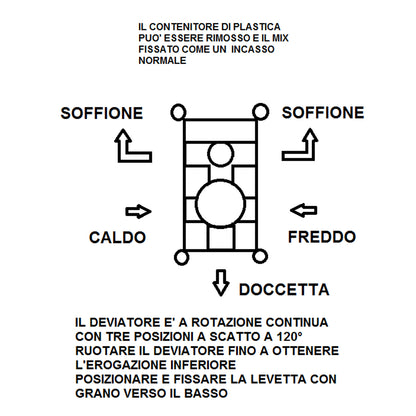 IL CONTENITORE DI PLASTICA PUO' ESSERE RIMOSSO E IL MIX FISSATO COME UN INCASSO NORMALE

SOFFIONE

SOFFIONE

CALDO

FREDDO

DOCCETTA

IL DEVIATORE E' A ROTAZIONE CONTINUA
CON TRE POSIZIONI A SCATTO A 120°
RUOTARE IL DEVIATORE FINO A OTTENERE
L'EROGAZIONE INFERIORE
POSIZIONARE E FISSARE LA LEVETTA CON
GRANO VERSO IL BASSO